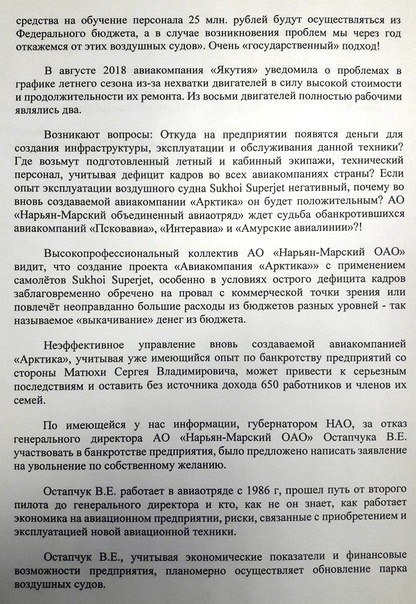 средства на обучение персонала 25 млн. рублей будут осуществляться из Федерального бюджета, а в случае возникновения проблем мы через год откажемся от этих воздушных судов». Очень «государственный» подход!

В августе 2018 авиакомпания «Якутия» уведомила о проблемах в графике летнего сезона из-за нехватки двигателей в силу высокой стоимости и продолжительности их ремонта. Из восьми двигателей полностью рабочими являлись два.

Возникают вопросы: Откуда на предприятии появятся деньги для создания инфраструктуры, эксплуатации и обслуживания данной техники? Где возьмут подготовленный летный и кабинный экипажи, технический персонал, учитывая дефицит кадров во всех авиакомпаниях страны? Если опыт эксплуатации воздушного судна Sukhoi Superjet негативный, почему во вновь создаваемой авиакомпании «Арктика» он будет положительным? АО «Нарьян-Марский объединенный авиаотряд» ждет судьба обанкротившихся авиакомпаний «Псковавиа», «Интеравиа» и «Амурские авиалинии»?!

Высокопрофессиональный коллектив АО «Нарьян-Марский ОАО» видит, что создание проекта «Авиакомпания «Арктика»» с применением самолётов Sukhoi Superjet, особенно в условиях острого дефицита кадров заблаговременно обречено на провал с коммерческой точки зрения или повлечёт неоправданно большие расходы из бюджетов разных уровней - так называемое «выкачивание» денег из бюджета.

Неэффективное управление вновь создаваемой авиакомпанией «Арктика», учитывая уже имеющийся опыт по банкротству предприятий со стороны Матюхи Сергея Владимировича, может привести к серьезным последствиям и оставить без источника дохода 650 работников и членов их семей.

По имеющейся у нас информации, губернатором НАО, за отказ генерального директора АО «Нарьян-Марский ОАО» Остапчука В.Е. участвовать в банкротстве предприятия, было предложено написать заявление на увольнение по собственному желанию.

Остапчук В.Е. работает в авиаотряде с 1986 г, прошел путь от второго пилота до генерального директора и кто, как не он знает, как работает экономика на авиационном предприятии, риски, связанные с приобретением и эксплуатацией новой авиационной техники.

Остапчук В.Е., учитывая экономические показатели и финансовые возможности предприятия, планомерно осуществляет обновление парка воздушных судов.